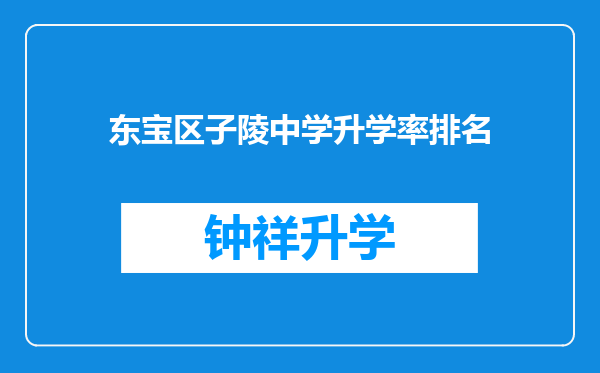 东宝区子陵中学升学率排名

钟祥升学